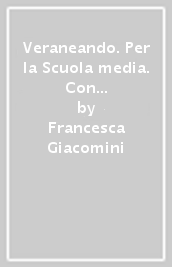 Veraneando. Per la Scuola media. Con...
by
Francesca Giacomini